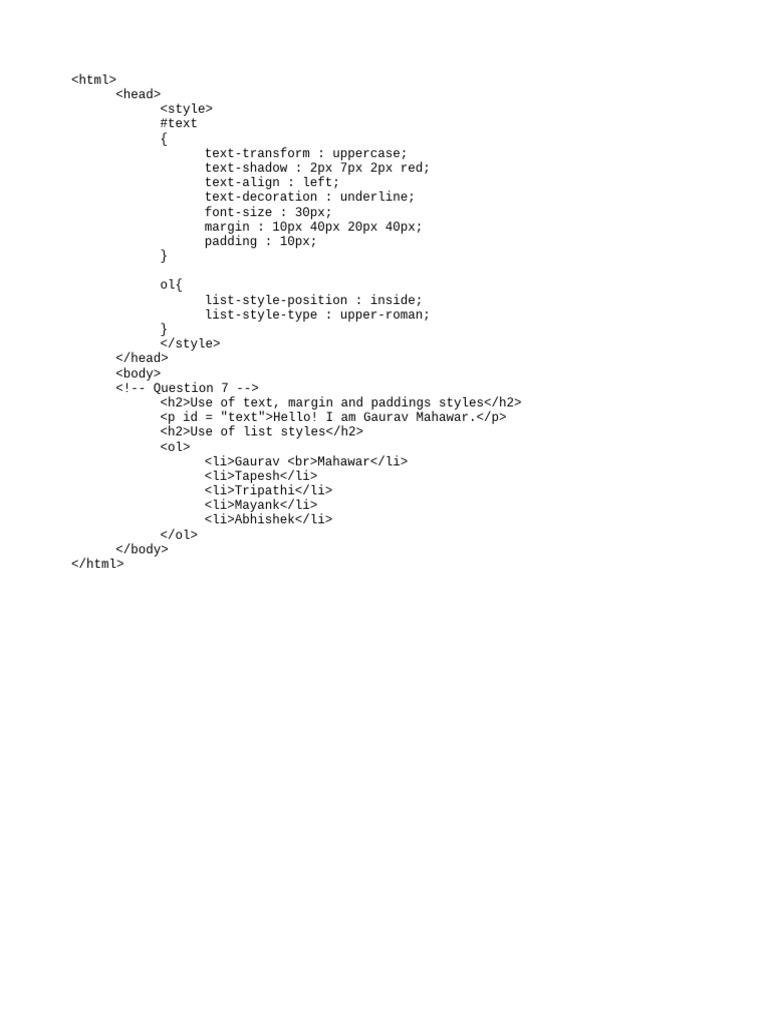 <html>
<head>
<style>
#text
{
text-transform : uppercase;
text-shadow : 2px 7px 2px red;
text-align : left;
text-decoration : underline;
font-size : 30px;
margin : 10px 40px 20px 40px;
padding : 10px;
}

ol{
list-style-position : inside;
list-style-type : upper-roman;
}
</style>
</head>
<body>
<!-- Question 7 -->
<h2>Use of text, margin and paddings styles</h2>
<p id = "text">Hello! I am Gaurav Mahawar.</p>
<h2>Use of list styles</h2>
<ol>
<li>Gaurav <br>Mahawar</li>
<li>Tapesh</li>
<li>Tripathi</li>
<li>Mayank</li>
<li>Abhishek</li>
</ol>
</body>
</html>